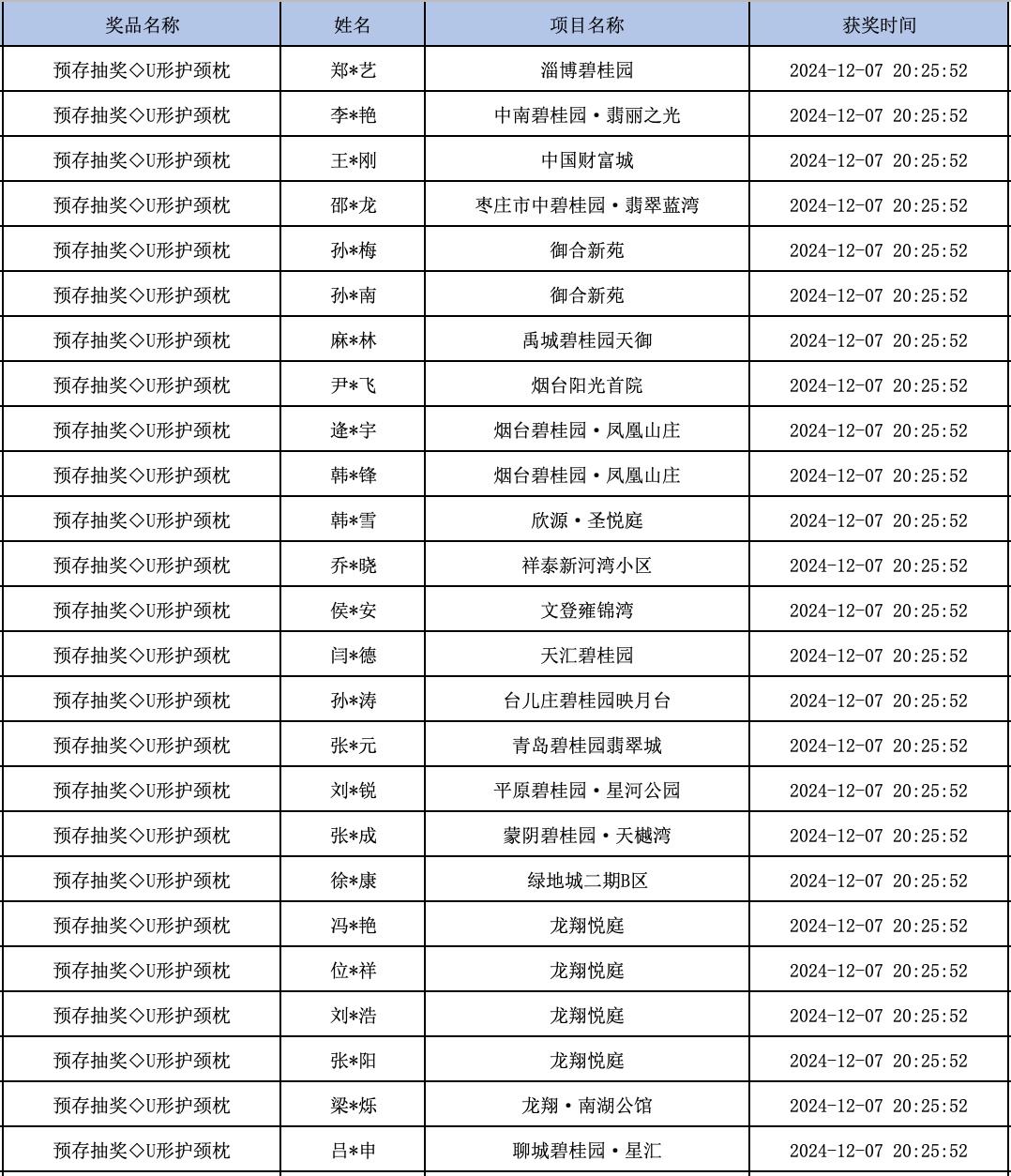 | 奖品名称 | 姓名 | 项目名称 | 获奖时间 |
|---|---|---|---|
| 预存抽奖◇U形护颈枕 | 郑*艺 | 淄博碧桂园 | 2024-12-07 20:25:52 |
| 预存抽奖◇U形护颈枕 | 李*艳 | 中南碧桂园·翡丽之光 | 2024-12-07 20:25:52 |
| 预存抽奖◇U形护颈枕 | 王*刚 | 中国财富城 | 2024-12-07 20:25:52 |
| 预存抽奖◇U形护颈枕 | 邵*龙 | 枣庄市中碧桂园·翡翠蓝湾 | 2024-12-07 20:25:52 |
| 预存抽奖◇U形护颈枕 | 孙*梅 | 御合新苑 | 2024-12-07 20:25:52 |
| 预存抽奖◇U形护颈枕 | 孙*南 | 御合新苑 | 2024-12-07 20:25:52 |
| 预存抽奖◇U形护颈枕 | 麻*林 | 禹城碧桂园天御 | 2024-12-07 20:25:52 |
| 预存抽奖◇U形护颈枕 | 尹*飞 | 烟台阳光首院 | 2024-12-07 20:25:52 |
| 预存抽奖◇U形护颈枕 | 逄*宇 | 烟台碧桂园·凤凰山庄 | 2024-12-07 20:25:52 |
| 预存抽奖◇U形护颈枕 | 韩*锋 | 烟台碧桂园·凤凰山庄 | 2024-12-07 20:25:52 |
| 预存抽奖◇U形护颈枕 | 韩*雪 | 欣源·圣悦庭 | 2024-12-07 20:25:52 |
| 预存抽奖◇U形护颈枕 | 乔*晓 | 祥泰新河湾小区 | 2024-12-07 20:25:52 |
| 预存抽奖◇U形护颈枕 | 侯*安 | 文登雍锦湾 | 2024-12-07 20:25:52 |
| 预存抽奖◇U形护颈枕 | 闫*德 | 天汇碧桂园 | 2024-12-07 20:25:52 |
| 预存抽奖◇U形护颈枕 | 孙*涛 | 台儿庄碧桂园映月台 | 2024-12-07 20:25:52 |
| 预存抽奖◇U形护颈枕 | 张*元 | 青岛碧桂园翡翠城 | 2024-12-07 20:25:52 |
| 预存抽奖◇U形护颈枕 | 刘*锐 | 平原碧桂园·星河公园 | 2024-12-07 20:25:52 |
| 预存抽奖◇U形护颈枕 | 张*成 | 蒙阴碧桂园·天樾湾 | 2024-12-07 20:25:52 |
| 预存抽奖◇U形护颈枕 | 徐*康 | 绿地城二期B区 | 2024-12-07 20:25:52 |
| 预存抽奖◇U形护颈枕 | 冯*艳 | 龙翔悦庭 | 2024-12-07 20:25:52 |
| 预存抽奖◇U形护颈枕 | 位*祥 | 龙翔悦庭 | 2024-12-07 20:25:52 |
| 预存抽奖◇U形护颈枕 | 刘*浩 | 龙翔悦庭 | 2024-12-07 20:25:52 |
| 预存抽奖◇U形护颈枕 | 张*阳 | 龙翔悦庭 | 2024-12-07 20:25:52 |
| 预存抽奖◇U形护颈枕 | 梁*烁 | 龙翔·南湖公馆 | 2024-12-07 20:25:52 |
| 预存抽奖◇U形护颈枕 | 吕*申 | 聊城碧桂园·星汇 | 2024-12-07 20:25:52 |